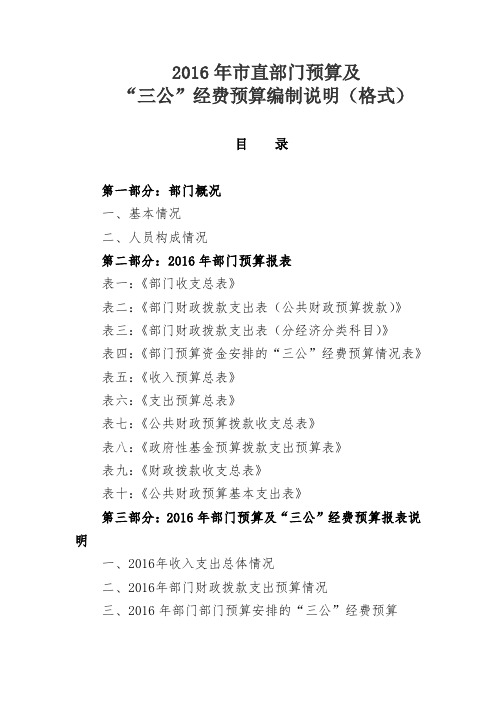 2016 年市直部门预算及
“三公”经费预算编制说明（格式）

目　录

第一部分：部门概况

一、基本情况

二、人员构成情况

第二部分：2016 年部门预算报表

表一：《部门收支总表》

表二：《部门财政拨款支出表（公共财政预算拨款）》

表三：《部门财政拨款支出表（分经济分类科目）》

表四：《部门预算资金安排的“三公”经费预算情况表》

表五：《收入预算总表》

表六：《支出预算总表》

表七：《公共财政预算拨款收支总表》

表八：《政府性基金预算拨款支出预算表》

表九：《财政拨款收支总表》

表十：《公共财政预算基本支出表》

第三部分：2016 年部门预算及“三公”经费预算报表说明

一、2016年收入支出总体情况

二、2016年部门财政拨款支出预算情况

三、2016 年部门部门预算安排的“三公”经费预算